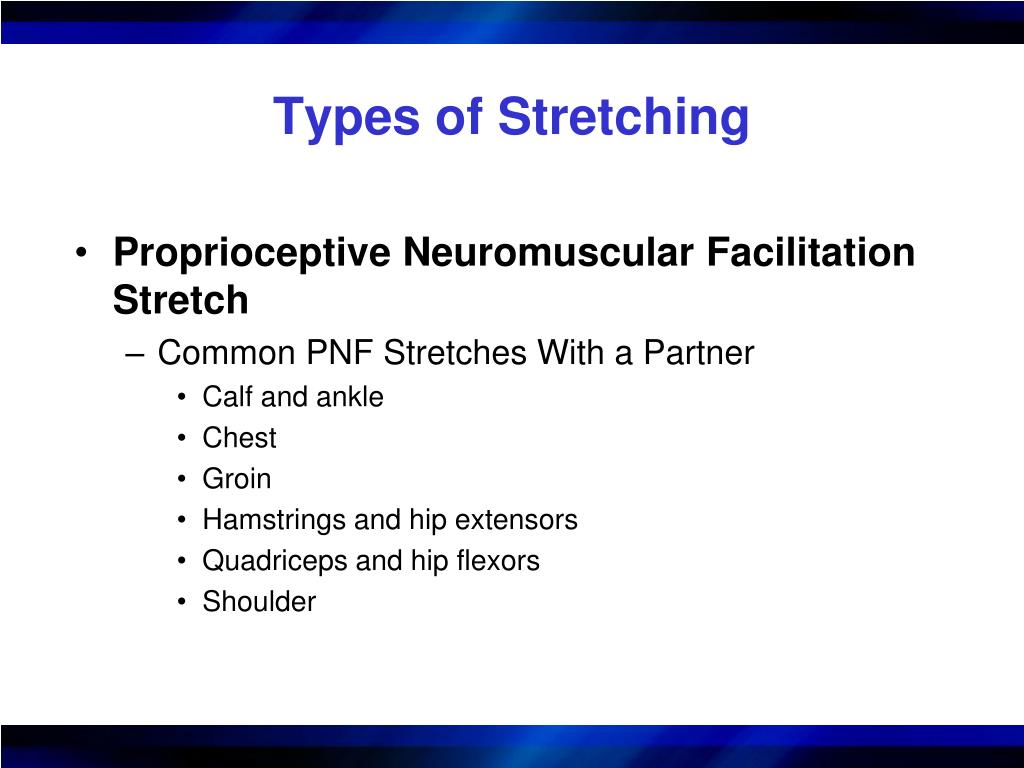 Types of Stretching

• Proprioceptive Neuromuscular Facilitation Stretch
– Common PNF Stretches With a Partner
• Calf and ankle
• Chest
• Groin
• Hamstrings and hip extensors
• Quadriceps and hip flexors
• Shoulder